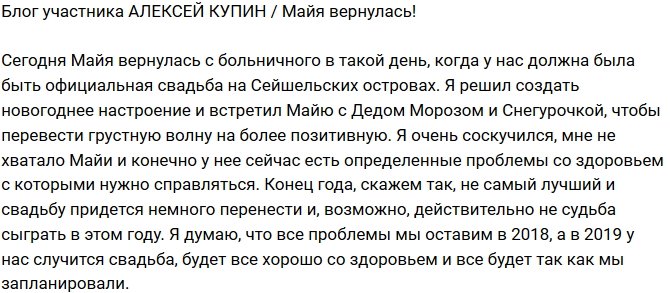 Блог участника АЛЕКСЕЙ КУПИН / Майя вернулась!

Сегодня Майя вернулась с больничного в такой день, когда у нас должна была быть официальная свадьба на Сейшельских островах. Я решил создать новогоднее настроение и встретил Майю с Дедом Морозом и Снегурочкой, чтобы перевести грустную волну на более позитивную. Я очень соскучился, мне не хватало Майи и конечно у нее сейчас есть определенные проблемы со здоровьем с которыми нужно справляться. Конец года, скажем так, не самый лучший и свадьбу придется немного перенести и, возможно, действительно не судьба сыграть в этом году. Я думаю, что все проблемы мы оставим в 2018, а в 2019 у нас случится свадьба, будет все хорошо со здоровьем и все будет так как мы запланировали.